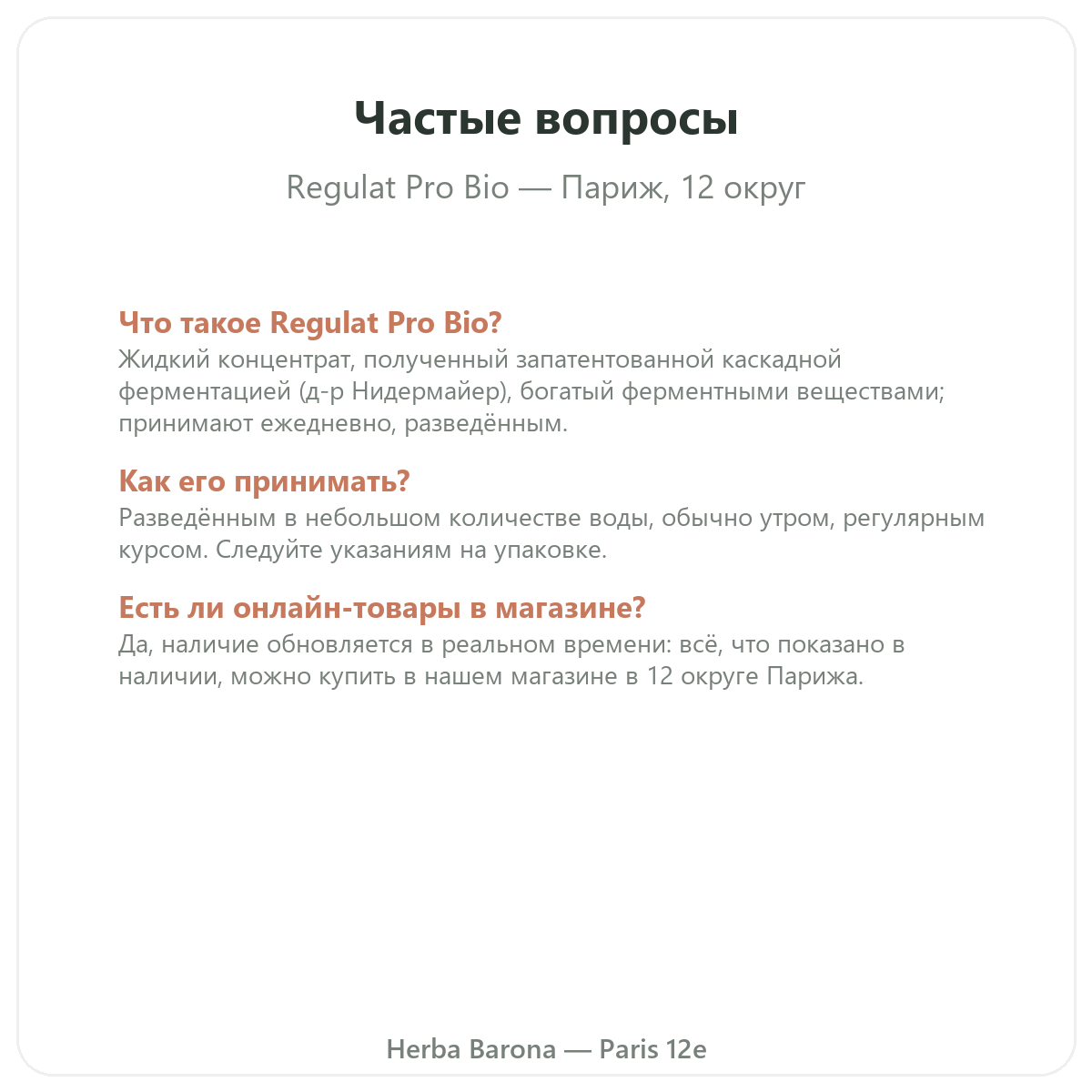 Частые вопросы

Regulat Pro Bio — Париж, 12 округ

Что такое Regulat Pro Bio?
Жидкий концентрат, полученный запатентованной каскадной ферментацией (д-р Нидермайер), богатый ферментными веществами; принимают ежедневно, разведённым.

Как его принимать?
Разведённым в небольшом количестве воды, обычно утром, регулярным курсом. Следуйте указаниям на упаковке.

Есть ли онлайн-товары в магазине?
Да, наличие обновляется в реальном времени: всё, что показано в наличии, можно купить в нашем магазине в 12 округе Парижа.

Herba Barona — Paris 12e